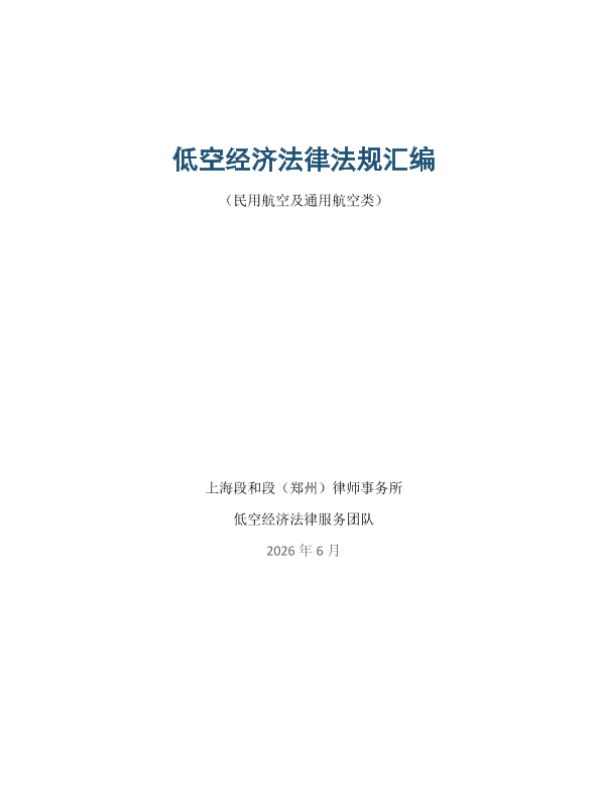 低空经济法律法规汇编

（民用航空及通用航空类）

上海段和段（郑州）律师事务所

低空经济法律服务团队

2026年6月